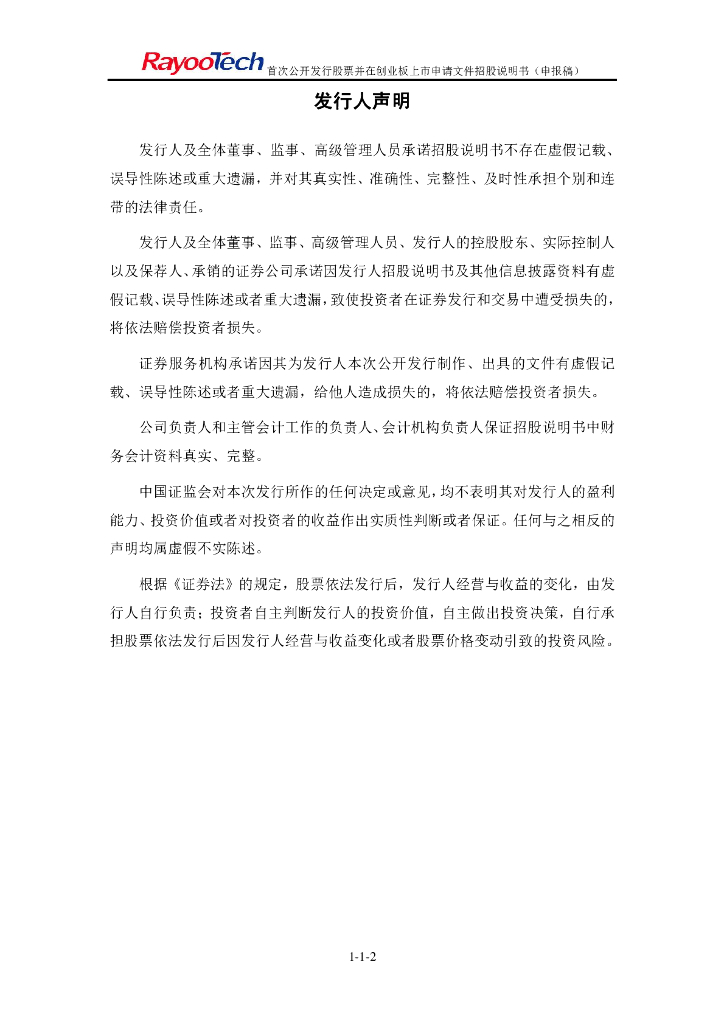 RayooTech 首次公开发行股票并在创业板上市申请文件招股说明书（申报稿）

发行人声明

发行人及全体董事、监事、高级管理人员承诺招股说明书不存在虚假记载、误导性陈述或重大遗漏，并对其真实性、准确性、完整性、及时性承担个别和连带的法律责任。

发行人及全体董事、监事、高级管理人员、发行人的控股股东、实际控制人以及保荐人、承销的证券公司承诺因发行人招股说明书及其他信息披露资料有虚假记载、误导性陈述或者重大遗漏，致使投资者在证券发行和交易中遭受损失的，将依法赔偿投资者损失。

证券服务机构承诺因其为发行人本次公开发行制作、出具的文件有虚假记载、误导性陈述或者重大遗漏，给他人造成损失的，将依法赔偿投资者损失。

公司负责人和主管会计工作的负责人、会计机构负责人保证招股说明书中财务会计资料真实、完整。

中国证监会对本次发行所作的任何决定或意见，均不表明其对发行人的盈利能力、投资价值或者对投资者的收益作出实质性判断或者保证。任何与之相反的声明均属虚假不实陈述。

根据《证券法》的规定，股票依法发行后，发行人经营与收益的变化，由发行人自行负责；投资者自主判断发行人的投资价值，自主做出投资决策，自行承担股票依法发行后因发行人经营与收益变化或者股票价格变动引致的投资风险。

1-1-2